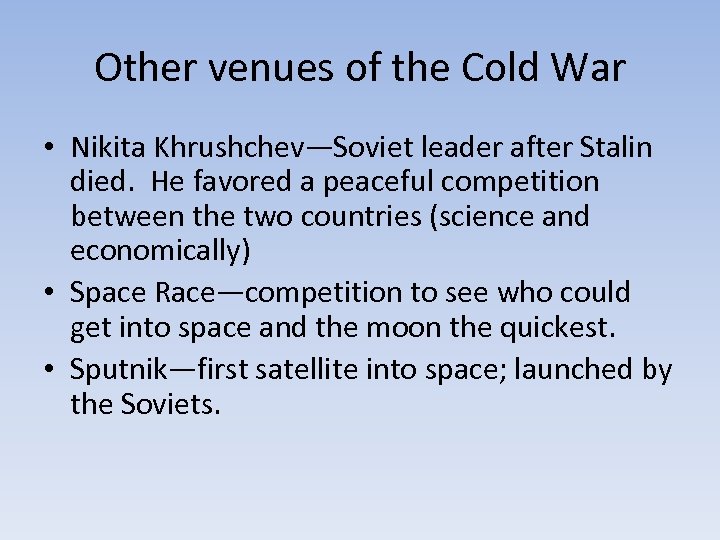 Other venues of the Cold War

• Nikita Khrushchev—Soviet leader after Stalin died. He favored a peaceful competition between the two countries (science and economically)
• Space Race—competition to see who could get into space and the moon the quickest.
• Sputnik—first satellite into space; launched by the Soviets.